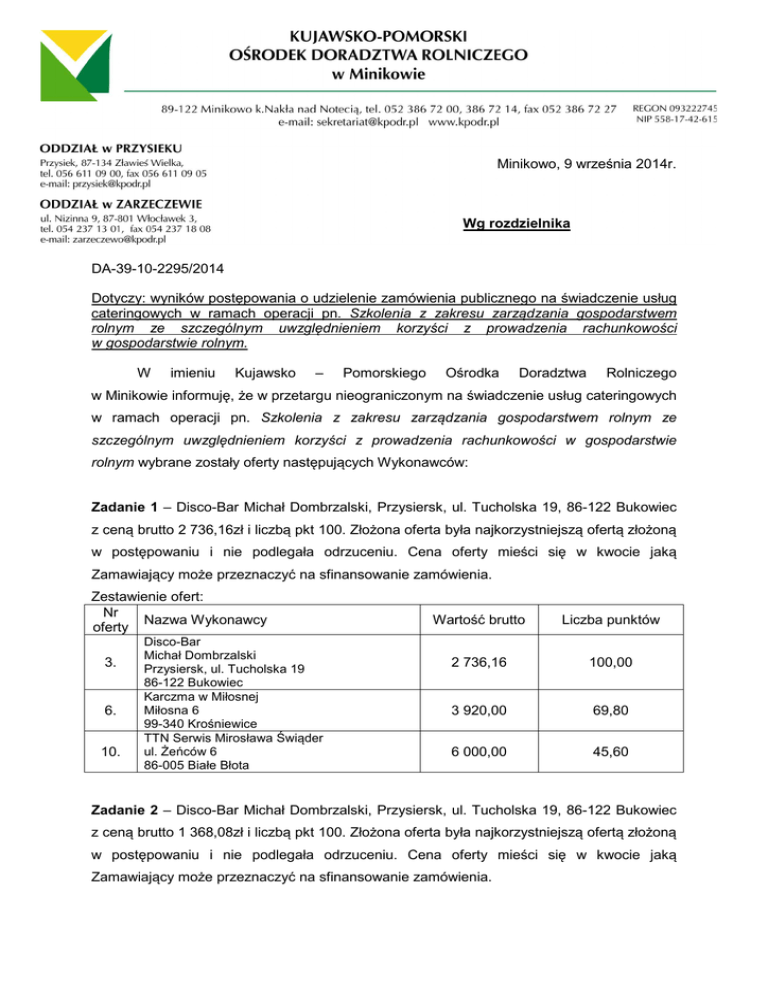 KUJAWSKO-POMORSKI
OŚRODEK DORADZTWA ROLNICZEGO
w Minikowie

89-122 Minikowo k.Nakła nad Notecią, tel. 052 386 72 00, 386 72 14, fax 052 386 72 27
e-mail: sekretariat@kpodr.pl www.kpodr.pl

REGON 093222745
NIP 558-17-42-615

ODDZIAŁ w PRZYSIEKU
Przysiek, 87-134 Zławieś Wielka,
tel. 056 611 09 00, fax 056 611 09 05
e-mail: przysiek@kpodr.pl

ODDZIAŁ w ZARZECZEWIE
ul. Nizinna 9, 87-801 Włocławek 3,
tel. 054 237 13 01, fax 054 237 18 08
e-mail: zarzeczewo@kpodr.pl

Minikowo, 9 września 2014r.

Wg rozdzielnika

DA-39-10-2295/2014

Dotyczy: wyników postępowania o udzielenie zamówienia publicznego na świadczenie usług cateringowych w ramach operacji pn. Szkolenia z zakresu zarządzania gospodarstwem rolnym ze szczególnym uwzględnieniem korzyści z prowadzenia rachunkowości w gospodarstwie rolnym.

W imieniu Kujawsko – Pomorskiego Ośrodka Doradztwa Rolniczego w Minikowie informuję, że w przetargu nieograniczonym na świadczenie usług cateringowych w ramach operacji pn. Szkolenia z zakresu zarządzania gospodarstwem rolnym ze szczególnym uwzględnieniem korzyści z prowadzenia rachunkowości w gospodarstwie rolnym wybrane zostały oferty następujących Wykonawców:

Zadanie 1 – Disco-Bar Michał Dombrzalski, Przysiersk, ul. Tucholska 19, 86-122 Bukowiec z ceną brutto 2 736,16zł i liczbą pkt 100. Złożona oferta była najkorzystniejszą ofertą złożoną w postępowaniu i nie podlegała odrzuceniu. Cena oferty mieści się w kwocie jaką Zamawiający może przeznaczyć na sfinansowanie zamówienia.

Zestawienie ofert:

| Nr oferty | Nazwa Wykonawcy | Wartość brutto | Liczba punktów |
|---|---|---|---|
| 3. | Disco-Bar Michał Dombrzalski Przysiersk, ul. Tucholska 19 86-122 Bukowiec | 2 736,16 | 100,00 |
| 6. | Karczma w Miłosnej Miłosna 6 99-340 Krośniewice | 3 920,00 | 69,80 |
| 10. | TTN Serwis Mirosława Świąder ul. Żeńców 6 86-005 Białe Błota | 6 000,00 | 45,60 |

Zadanie 2 – Disco-Bar Michał Dombrzalski, Przysiersk, ul. Tucholska 19, 86-122 Bukowiec z ceną brutto 1 368,08zł i liczbą pkt 100. Złożona oferta była najkorzystniejszą ofertą złożoną w postępowaniu i nie podlegała odrzuceniu. Cena oferty mieści się w kwocie jaką Zamawiający może przeznaczyć na sfinansowanie zamówienia.